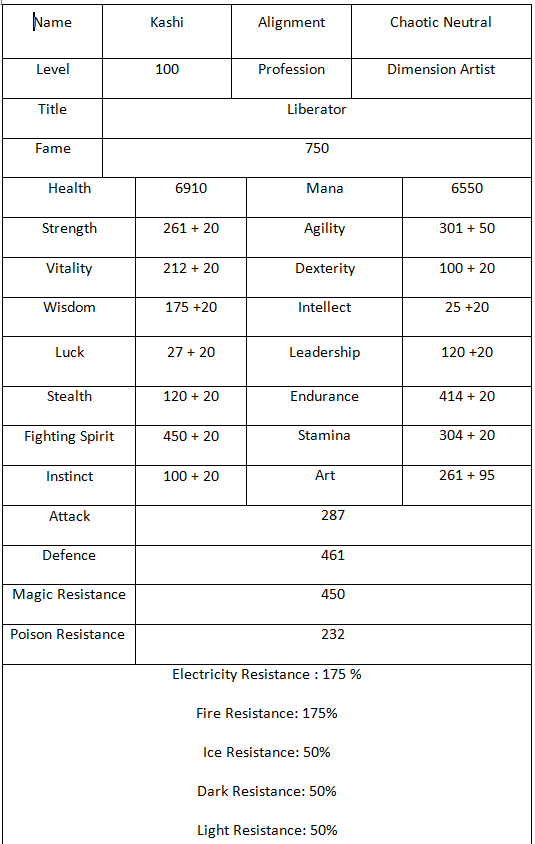 | Name | Kashi | Alignment | Chaotic Neutral |
|---|---|---|---|
| Level | 100 | Profession | Dimension Artist |
| Title | Liberator | | |
| Fame | 750 | | |
| Health | 6910 | Mana | 6550 |
| Strength | 261 + 20 | Agility | 301 + 50 |
| Vitality | 212 + 20 | Dexterity | 100 + 20 |
| Wisdom | 175 +20 | Intellect | 25 +20 |
| Luck | 27 + 20 | Leadership | 120 +20 |
| Stealth | 120 + 20 | Endurance | 414 + 20 |
| Fighting Spirit | 450 + 20 | Stamina | 304 + 20 |
| Instinct | 100 + 20 | Art | 261 + 95 |
| Attack | 287 | | |
| Defence | 461 | | |
| Magic Resistance | 450 | | |
| Poison Resistance | 232 | | |

Electricity Resistance : 175 %

Fire Resistance: 175%

Ice Resistance: 50%

Dark Resistance: 50%

Light Resistance: 50%